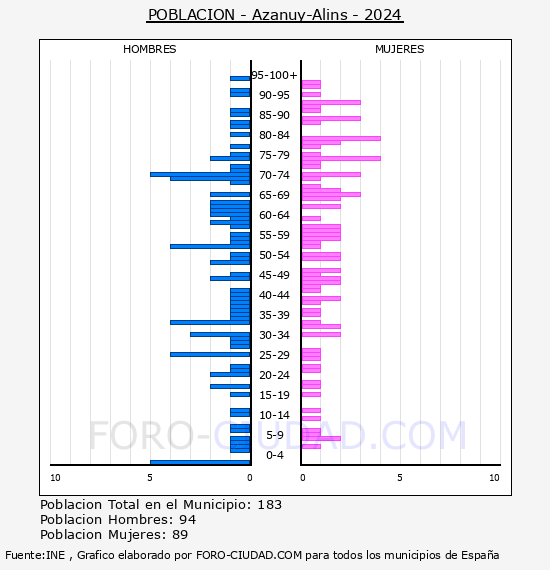 POBLACION - Azanuy-Alins - 2024

HOMBRES

MUJERES

95-100+
90-95
85-90
80-84
75-79
70-74
65-69
60-64
55-59
50-54
45-49
40-44
35-39
30-34
25-29
20-24
15-19
10-14
5-9
0-4

10 5 0

0 5 10

FORO-CIUDAD.COM

Poblacion Total en el Municipio: 183
Poblacion Hombres: 94
Poblacion Mujeres: 89

Fuente:INE , Grafico elaborado por FORO-CIUDAD.COM para todos los municipios de España